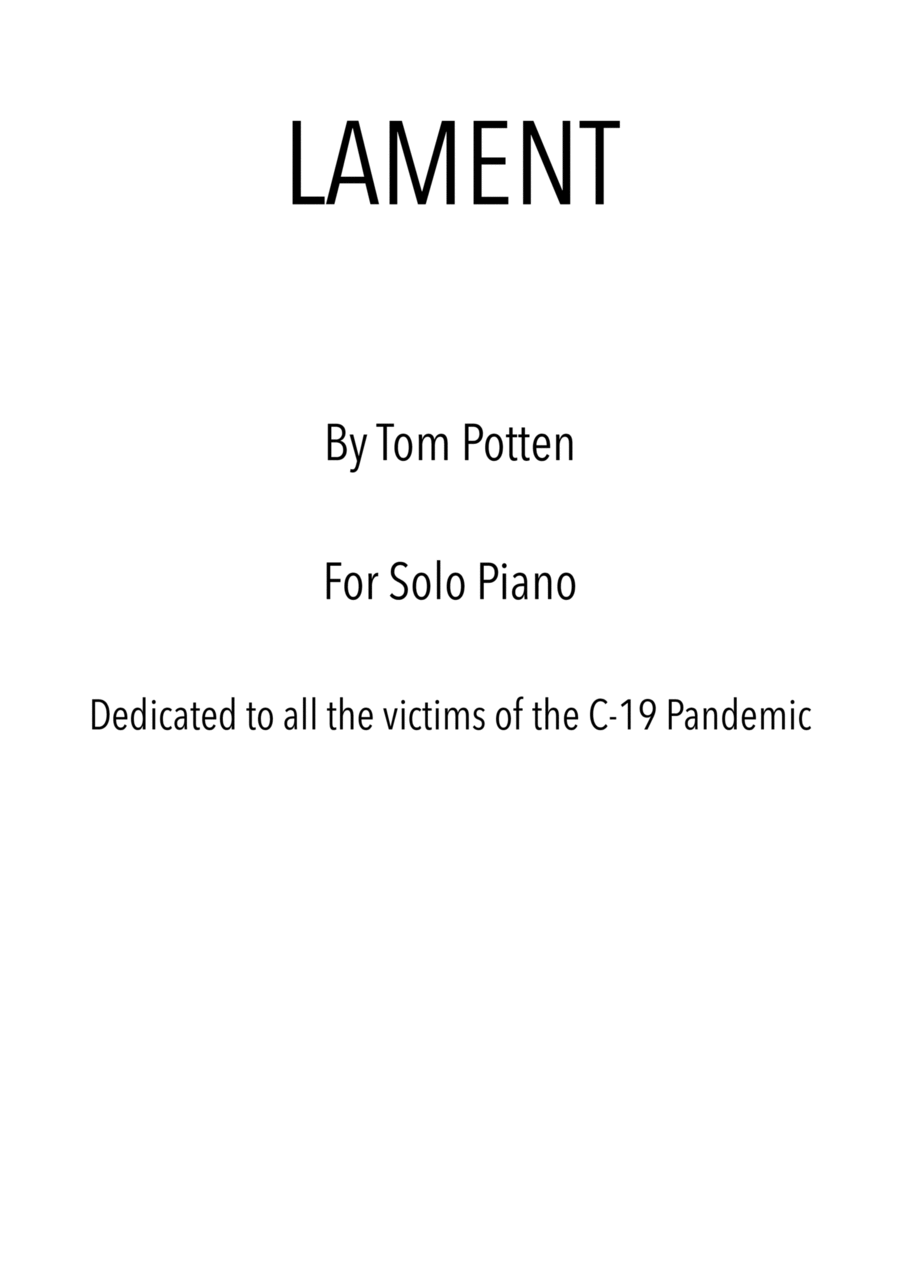 LAMENT

By Tom Potten

For Solo Piano

Dedicated to all the victims of the C-19 Pandemic